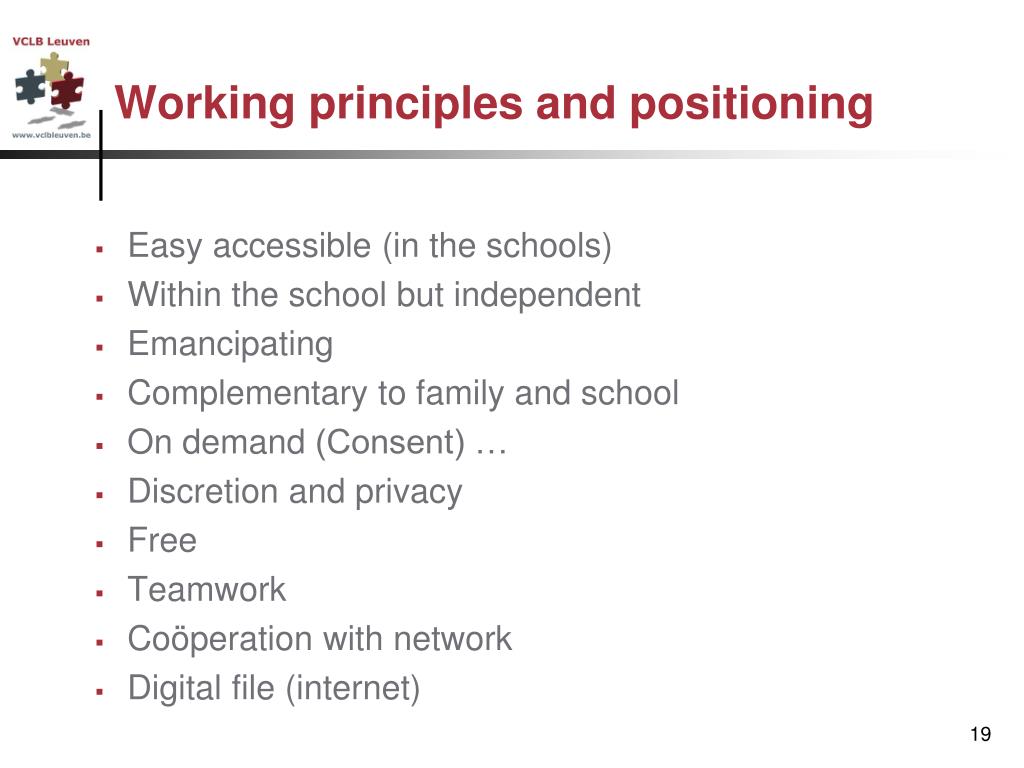 VCLB Leuven

www.vclbleuven.be

Working principles and positioning

- Easy accessible (in the schools)
- Within the school but independent
- Emancipating
- Complementary to family and school
- On demand (Consent) …
- Discretion and privacy
- Free
- Teamwork
- Coöperation with network
- Digital file (internet)

19